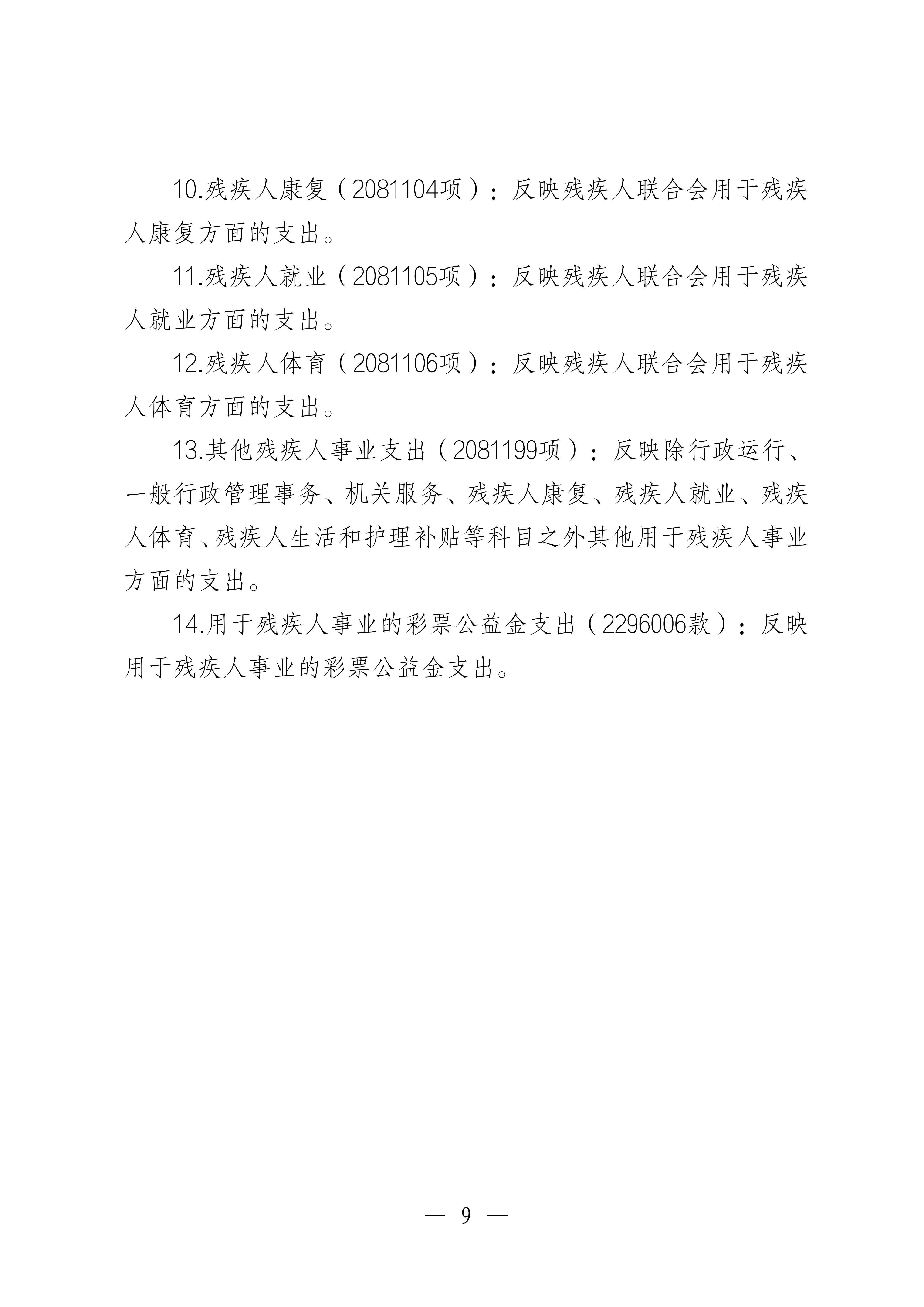 10.残疾人康复（2081104项）：反映残疾人联合会用于残疾人康复方面的支出。

11.残疾人就业（2081105项）：反映残疾人联合会用于残疾人就业方面的支出。

12.残疾人体育（2081106项）：反映残疾人联合会用于残疾人体育方面的支出。

13.其他残疾人事业支出（2081199项）：反映除行政运行、一般行政管理事务、机关服务、残疾人康复、残疾人就业、残疾人体育、残疾人生活和护理补贴等科目之外其他用于残疾人事业方面的支出。

14.用于残疾人事业的彩票公益金支出（2296006款）：反映用于残疾人事业的彩票公益金支出。

— 9 —